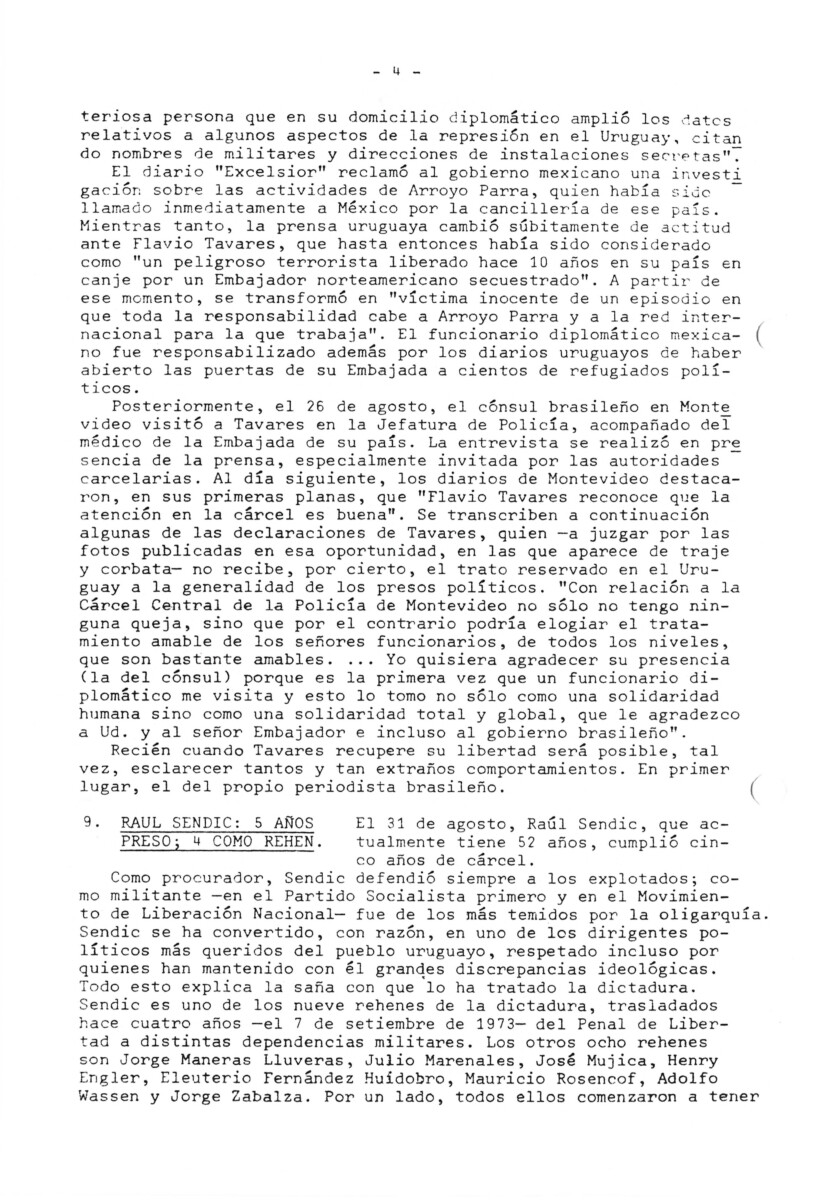 - 4 -

teriosa persona que en su domicilio diplomático amplió los datos relativos a algunos aspectos de la represión en el Uruguay, citando nombres de militares y direcciones de instalaciones secretas".

El diario "Excelsior" reclamó al gobierno mexicano una investigación sobre las actividades de Arroyo Parra, quien había sido llamado inmediatamente a México por la cancillería de ese país. Mientras tanto, la prensa uruguaya cambió súbitamente de actitud ante Flavio Tavares, que hasta entonces había sido considerado como "un peligroso terrorista liberado hace 10 años en su país en canje por un Embajador norteamericano secuestrado". A partir de ese momento, se transformó en "víctima inocente de un episodio en que toda la responsabilidad cabe a Arroyo Parra y a la red internacional para la que trabaja". El funcionario diplomático mexicano fue responsabilizado además por los diarios uruguayos de haber abierto las puertas de su Embajada a cientos de refugiados políticos.

Posteriormente, el 26 de agosto, el cónsul brasileño en Montevideo visitó a Tavares en la Jefatura de Policía, acompañado del médico de la Embajada de su país. La entrevista se realizó en presencia de la prensa, especialmente invitada por las autoridades carcelarias. Al día siguiente, los diarios de Montevideo destacaron, en sus primeras planas, que "Flavio Tavares reconoce que la atención en la cárcel es buena". Se transcriben a continuación algunas de las declaraciones de Tavares, quien —a juzgar por las fotos publicadas en esa oportunidad, en las que aparece de traje y corbata— no recibe, por cierto, el trato reservado en el Uruguay a la generalidad de los presos políticos. "Con relación a la Cárcel Central de la Policía de Montevideo no sólo no tengo ninguna queja, sino que por el contrario podría elogiar el tratamiento amable de los señores funcionarios, de todos los niveles, que son bastante amables. ... Yo quisiera agradecer su presencia (la del cónsul) porque es la primera vez que un funcionario diplomático me visita y esto lo tomo no sólo como una solidaridad humana sino como una solidaridad total y global, que le agradezco a Ud. y al señor Embajador e incluso al gobierno brasileño".

Recién cuando Tavares recupere su libertad será posible, tal vez, esclarecer tantos y tan extraños comportamientos. En primer lugar, el del propio periodista brasileño.

9. RAUL SENDIC: 5 AÑOS PRESO; 4 COMO REHEN. El 31 de agosto, Raúl Sendic, que actualmente tiene 52 años, cumplió cinco años de cárcel.

Como procurador, Sendic defendió siempre a los explotados; como militante —en el Partido Socialista primero y en el Movimiento de Liberación Nacional— fue de los más temidos por la oligarquía. Sendic se ha convertido, con razón, en uno de los dirigentes políticos más queridos del pueblo uruguayo, respetado incluso por quienes han mantenido con él grandes discrepancias ideológicas. Todo esto explica la saña con que lo ha tratado la dictadura. Sendic es uno de los nueve rehenes de la dictadura, trasladados hace cuatro años —el 7 de setiembre de 1973— del Penal de Libertad a distintas dependencias militares. Los otros ocho rehenes son Jorge Maneras Lluveras, Julio Marenales, José Mujica, Henry Engler, Eleuterio Fernández Huidobro, Mauricio Rosencof, Adolfo Wassen y Jorge Zabalza. Por un lado, todos ellos comenzaron a tener